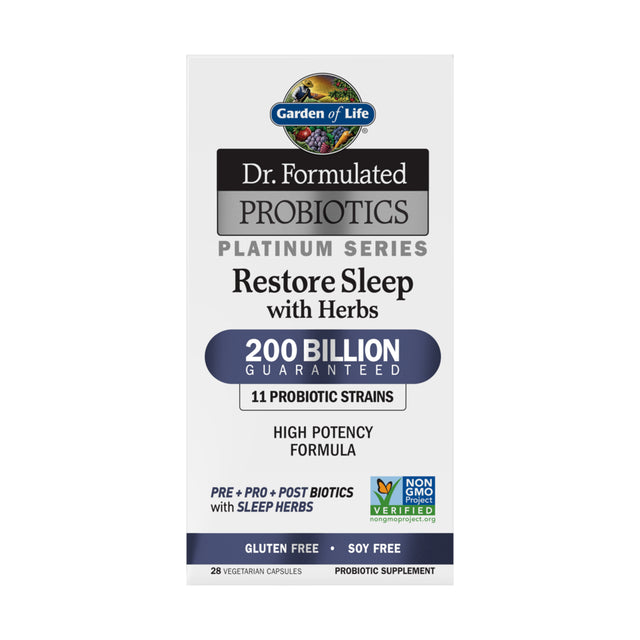 Garden of Life®

Dr. Formulated
PROBIOTICS
PLATINUM SERIES

Restore Sleep
with Herbs

200 BILLION
GUARANTEED

11 PROBIOTIC STRAINS

HIGH POTENCY
FORMULA

PRE + PRO + POST BIOTICS
with SLEEP HERBS

NON GMO Project
VERIFIED
nongmoproject.org

GLUTEN FREE • SOY FREE

28 VEGETARIAN CAPSULES

PROBIOTIC SUPPLEMENT